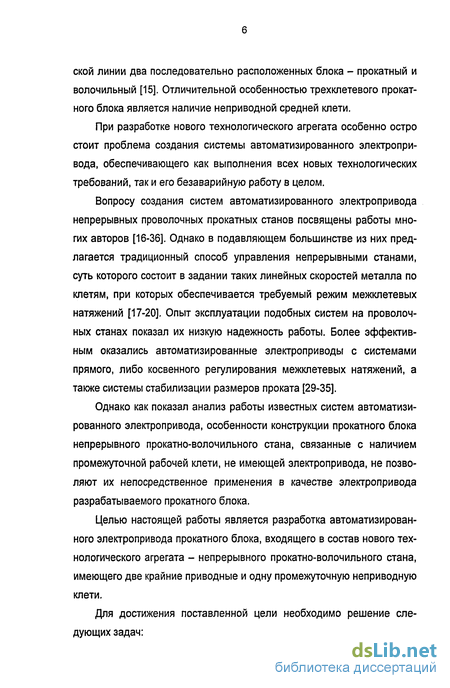 6

ской линии два последовательно расположенных блока – прокатный и волочильный [15]. Отличительной особенностью трехклетевого прокатного блока является наличие неприводной средней клети.

При разработке нового технологического агрегата особенно остро стоит проблема создания системы автоматизированного электропривода, обеспечивающего как выполнения всех новых технологических требований, так и его безаварийную работу в целом.

Вопросу создания систем автоматизированного электропривода непрерывных проволочных прокатных станов посвящены работы многих авторов [16-36]. Однако в подавляющем большинстве из них предлагается традиционный способ управления непрерывными станами, суть которого состоит в задании таких линейных скоростей металла по клетям, при которых обеспечивается требуемый режим межклетевых натяжений [17-20]. Опыт эксплуатации подобных систем на проволочных станах показал их низкую надежность работы. Более эффективным оказались автоматизированные электроприводы с системами прямого, либо косвенного регулирования межклетевых натяжений, а также системы стабилизации размеров проката [29-35].

Однако как показал анализ работы известных систем автоматизированного электропривода, особенности конструкции прокатного блока непрерывного прокатно-волочильного стана, связанные с наличием промежуточной рабочей клети, не имеющей электропривода, не позволяют их непосредственное применения в качестве электропривода разрабатываемого прокатного блока.

Целью настоящей работы является разработка автоматизированного электропривода прокатного блока, входящего в состав нового технологического агрегата – непрерывного прокатно-волочильного стана, имеющего две крайние приводные и одну промежуточную неприводную клети.

Для достижения поставленной цели необходимо решение следующих задач:

dsLib.net
библиотека диссертаций